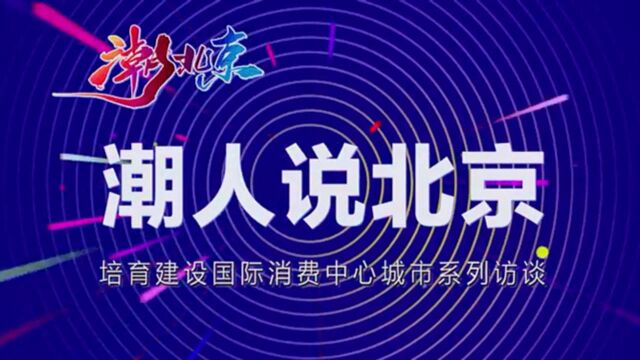 潮北京

潮人说北京

培育建设国际消费中心城市系列访谈